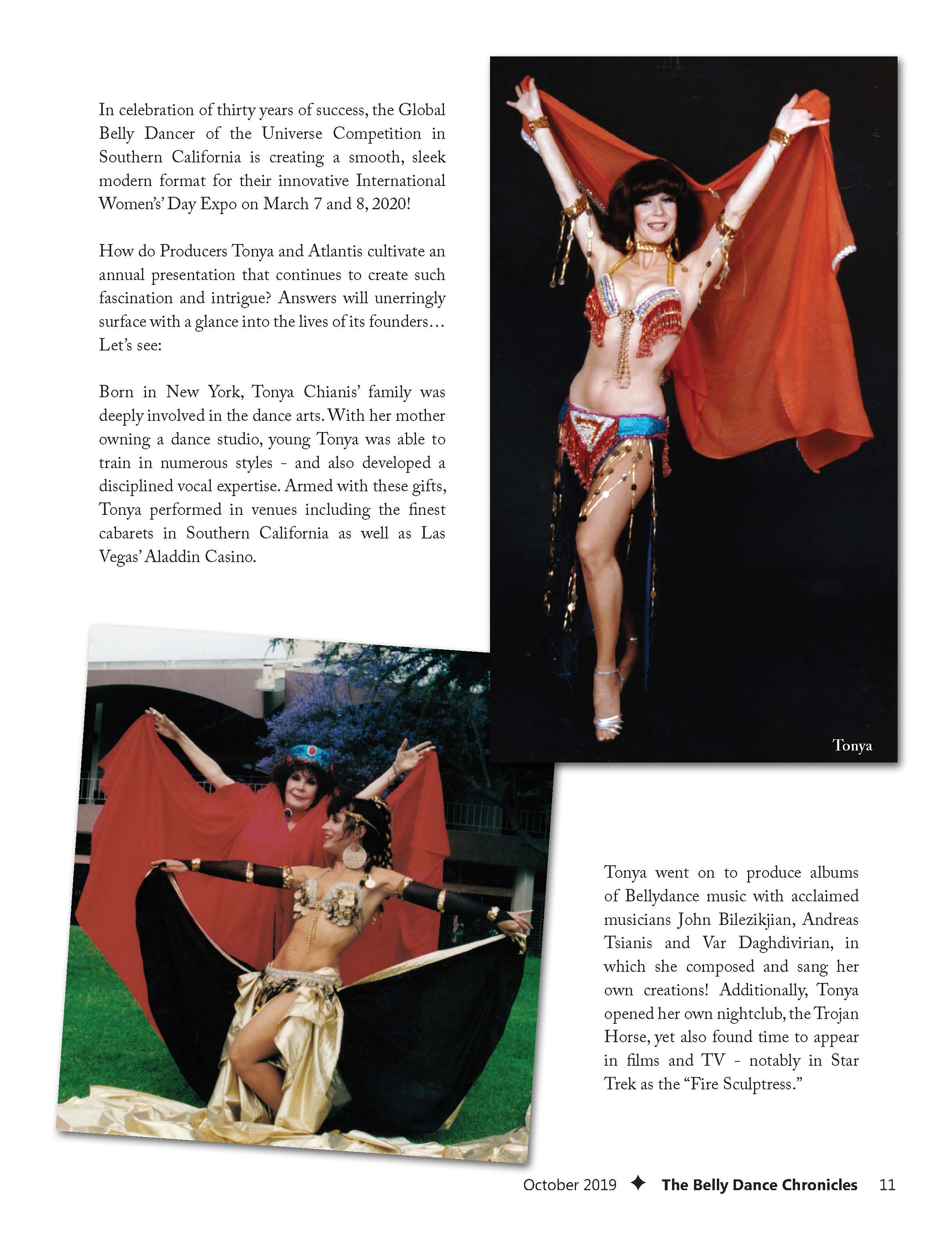 In celebration of thirty years of success, the Global Belly Dancer of the Universe Competition in Southern California is creating a smooth, sleek modern format for their innovative International Women's' Day Expo on March 7 and 8, 2020!

How do Producers Tonya and Atlantis cultivate an annual presentation that continues to create such fascination and intrigue? Answers will unerringly surface with a glance into the lives of its founders… Let's see:

Born in New York, Tonya Chianis' family was deeply involved in the dance arts. With her mother owning a dance studio, young Tonya was able to train in numerous styles - and also developed a disciplined vocal expertise. Armed with these gifts, Tonya performed in venues including the finest cabarets in Southern California as well as Las Vegas' Aladdin Casino.

Tonya

Tonya went on to produce albums of Bellydance music with acclaimed musicians John Bilezikjian, Andreas Tsianis and Var Daghdivirian, in which she composed and sang her own creations! Additionally, Tonya opened her own nightclub, the Trojan Horse, yet also found time to appear in films and TV - notably in Star Trek as the "Fire Sculptress."

October 2019 ✦ The Belly Dance Chronicles 11